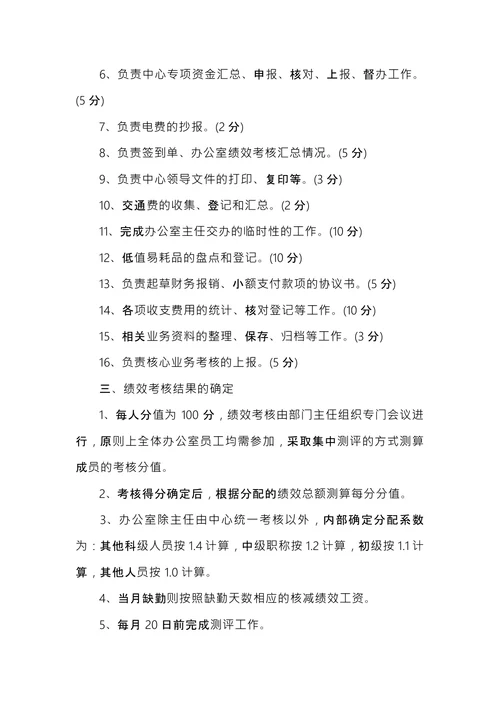 6、负责中心专项资金汇总、申报、核对、上报、督办工作。(5 分)

7、负责电费的抄报。(2 分)

8、负责签到单、办公室绩效考核汇总情况。(5 分)

9、负责中心领导文件的打印、复印等。(3 分)

10、交通费的收集、登记和汇总。(2 分)

11、完成办公室主任交办的临时性的工作。(10 分)

12、低值易耗品的盘点和登记。(10 分)

13、负责起草财务报销、小额支付款项的协议书。(5 分)

14、各项收支费用的统计、核对登记等工作。(10 分)

15、相关业务资料的整理、保存、归档等工作。(3 分)

16、负责核心业务考核的上报。(5 分)

三、绩效考核结果的确定

1、每人分值为 100 分，绩效考核由部门主任组织专门会议进行，原则上全体办公室员工均需参加，采取集中测评的方式测算成员的考核分值。

2、考核得分确定后，根据分配的绩效总额测算每分分值。

3、办公室除主任由中心统一考核以外，内部确定分配系数为：其他科级人员按 1.4 计算，中级职称按 1.2 计算，初级按 1.1 计算，其他人员按 1.0 计算。

4、当月缺勤则按照缺勤天数相应的核减绩效工资。

5、每月 20 日前完成测评工作。